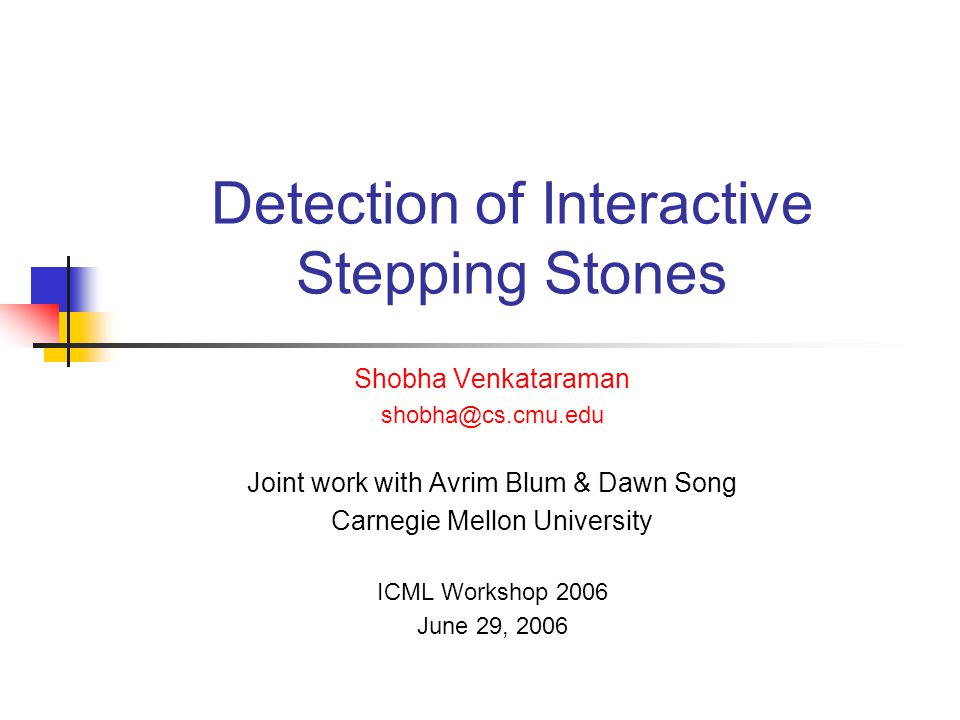 Detection of Interactive Stepping Stones

Shobha Venkataraman
shobha@cs.cmu.edu

Joint work with Avrim Blum & Dawn Song
Carnegie Mellon University

ICML Workshop 2006
June 29, 2006